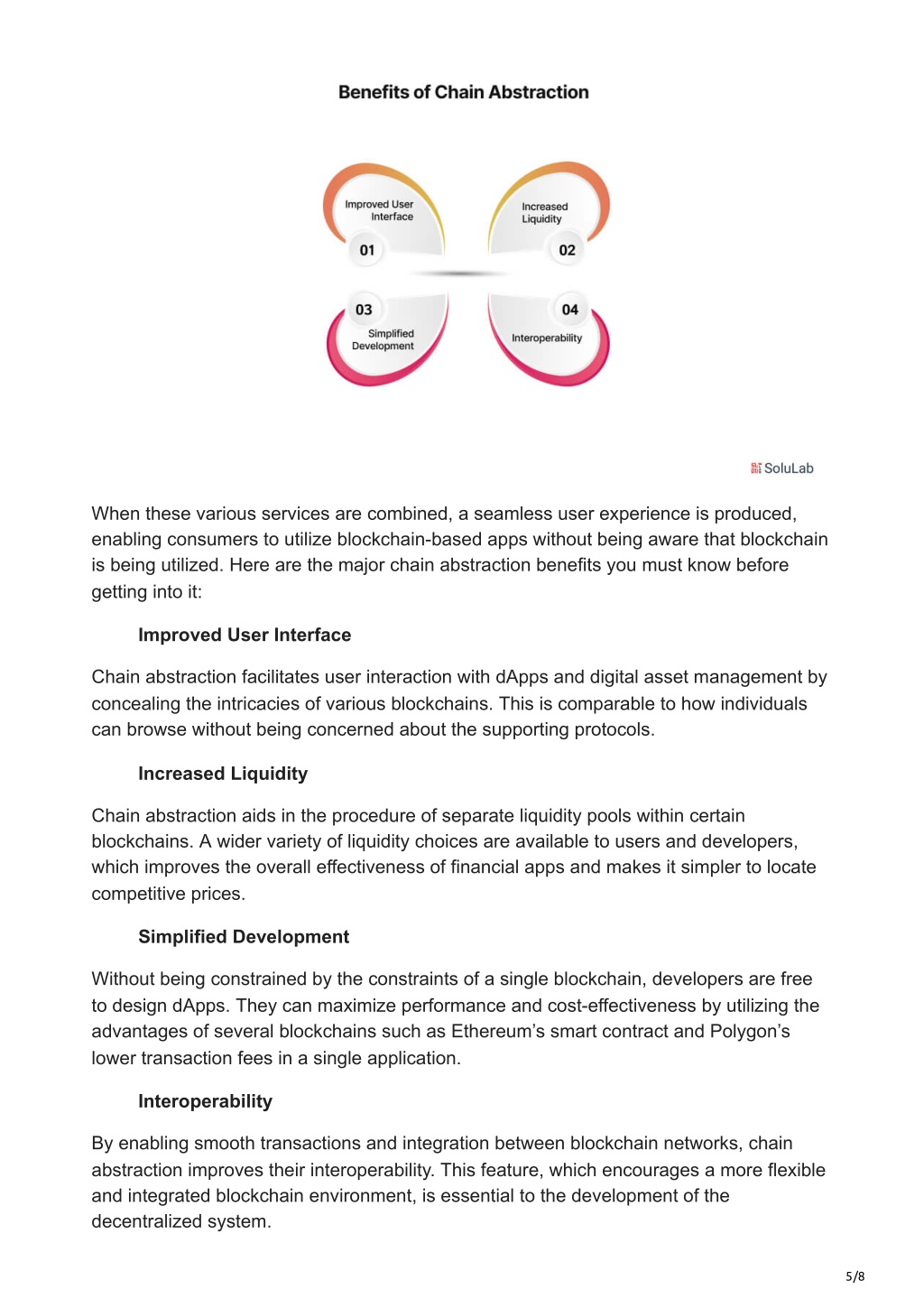 Benefits of Chain Abstraction

Improved User Interface
01

Increased Liquidity
02

03
Simplified Development

04
Interoperability

SoluLab

When these various services are combined, a seamless user experience is produced, enabling consumers to utilize blockchain-based apps without being aware that blockchain is being utilized. Here are the major chain abstraction benefits you must know before getting into it:

Improved User Interface

Chain abstraction facilitates user interaction with dApps and digital asset management by concealing the intricacies of various blockchains. This is comparable to how individuals can browse without being concerned about the supporting protocols.

Increased Liquidity

Chain abstraction aids in the procedure of separate liquidity pools within certain blockchains. A wider variety of liquidity choices are available to users and developers, which improves the overall effectiveness of financial apps and makes it simpler to locate competitive prices.

Simplified Development

Without being constrained by the constraints of a single blockchain, developers are free to design dApps. They can maximize performance and cost-effectiveness by utilizing the advantages of several blockchains such as Ethereum's smart contract and Polygon's lower transaction fees in a single application.

Interoperability

By enabling smooth transactions and integration between blockchain networks, chain abstraction improves their interoperability. This feature, which encourages a more flexible and integrated blockchain environment, is essential to the development of the decentralized system.

5/8